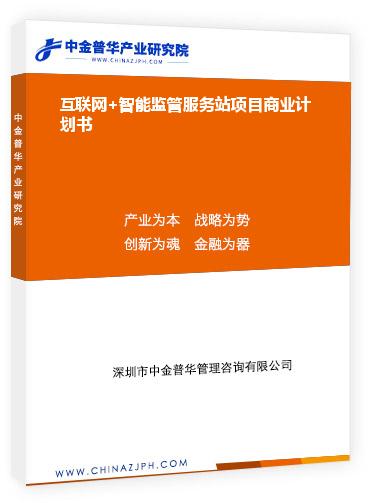 中金普华产业研究院
WWW.CHINAZJPH.COM

中金普华产业研究院

互联网+智能监管服务站项目商业计划书

产业为本　战略为势
创新为魂　金融为器

深圳市中金普华管理咨询有限公司

WWW.CHINAZJPH.COM